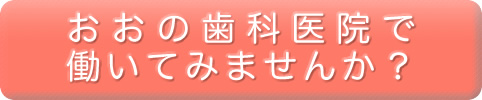 おおの歯科医院で
働いてみませんか？